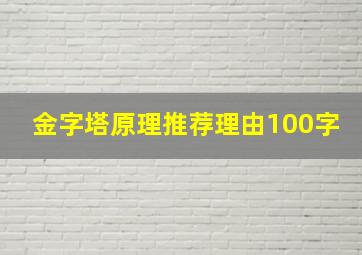 金字塔原理推荐理由100字